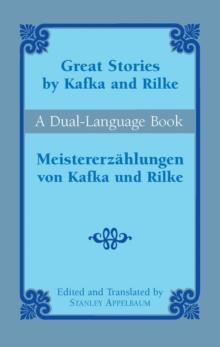 Great Stories by Kafka and Rilke

A Dual-Language Book

Meistererzählungen von Kafka und Rilke

Edited and Translated by
STANLEY APPELBAUM